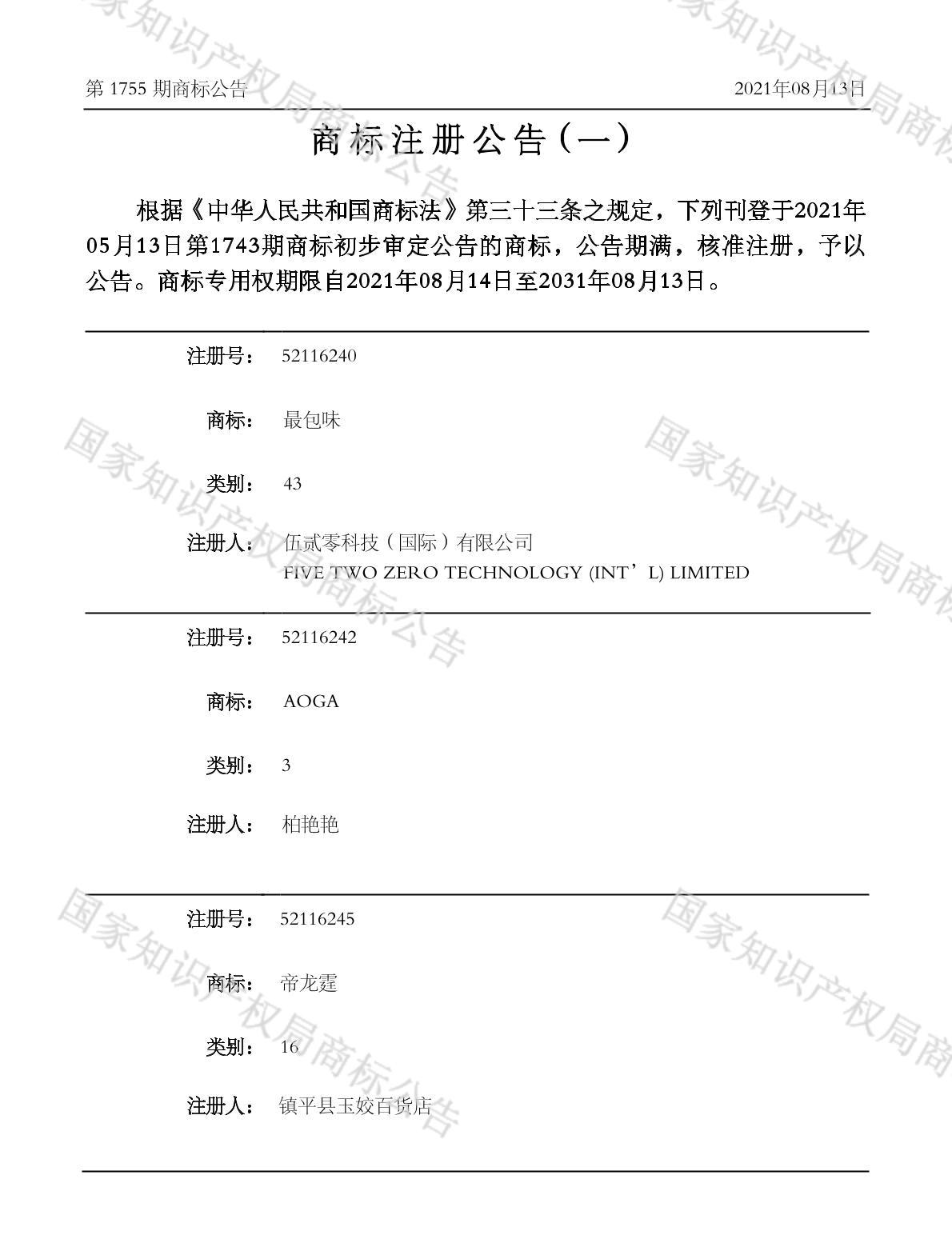 第 1755 期商标公告　　2021年08月13日

商标注册公告（一）

根据《中华人民共和国商标法》第三十三条之规定，下列刊登于2021年05月13日第1743期商标初步审定公告的商标，公告期满，核准注册，予以公告。商标专用权期限自2021年08月14日至2031年08月13日。

注册号：　52116240

商标：　最包味

类别：　43

注册人：　伍贰零科技（国际）有限公司
FIVE TWO ZERO TECHNOLOGY (INT’L) LIMITED

注册号：　52116242

商标：　AOGA

类别：　3

注册人：　柏艳艳

注册号：　52116245

商标：　帝龙霆

类别：　16

注册人：　镇平县玉姣百货店

国家知识产权局商标公告